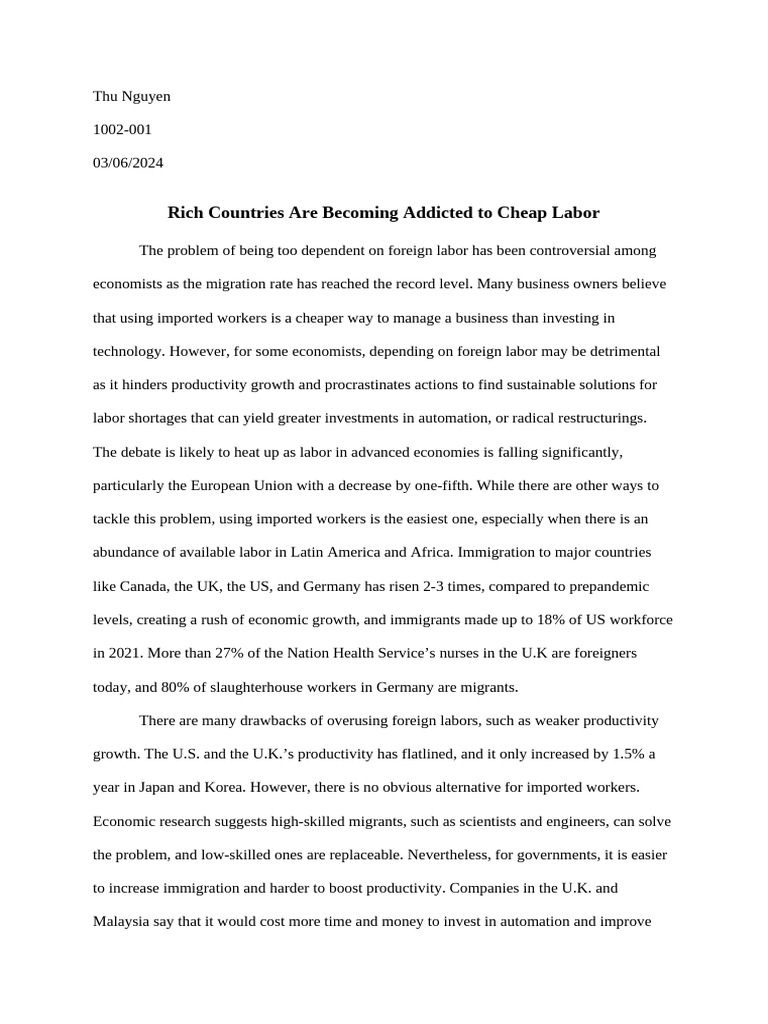 Thu Nguyen

1002-001

03/06/2024

Rich Countries Are Becoming Addicted to Cheap Labor

The problem of being too dependent on foreign labor has been controversial among economists as the migration rate has reached the record level. Many business owners believe that using imported workers is a cheaper way to manage a business than investing in technology. However, for some economists, depending on foreign labor may be detrimental as it hinders productivity growth and procrastinates actions to find sustainable solutions for labor shortages that can yield greater investments in automation, or radical restructurings. The debate is likely to heat up as labor in advanced economies is falling significantly, particularly the European Union with a decrease by one-fifth. While there are other ways to tackle this problem, using imported workers is the easiest one, especially when there is an abundance of available labor in Latin America and Africa. Immigration to major countries like Canada, the UK, the US, and Germany has risen 2-3 times, compared to prepandemic levels, creating a rush of economic growth, and immigrants made up to 18% of US workforce in 2021. More than 27% of the Nation Health Service's nurses in the U.K are foreigners today, and 80% of slaughterhouse workers in Germany are migrants.

There are many drawbacks of overusing foreign labors, such as weaker productivity growth. The U.S. and the U.K.'s productivity has flatlined, and it only increased by 1.5% a year in Japan and Korea. However, there is no obvious alternative for imported workers. Economic research suggests high-skilled migrants, such as scientists and engineers, can solve the problem, and low-skilled ones are replaceable. Nevertheless, for governments, it is easier to increase immigration and harder to boost productivity. Companies in the U.K. and Malaysia say that it would cost more time and money to invest in automation and improve